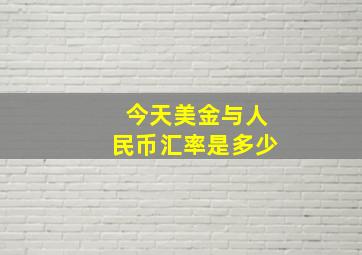 今天美金与人民币汇率是多少